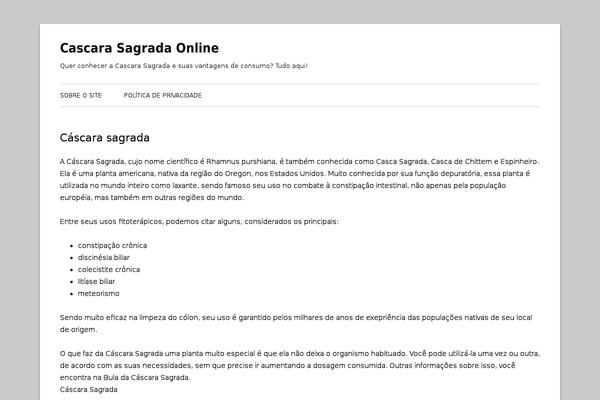 Cascara Sagrada Online

Quer conhecer a Cascara Sagrada e suas vantagens de consumo? Tudo aqui!

SOBRE O SITE

POLÍTICA DE PRIVACIDADE

Cáscara sagrada

A Cáscara Sagrada, cujo nome científico é Rhamnus purshiana, é também conhecida como Casca Sagrada, Casca de Chittem e Espinheiro. Ela é uma planta americana, nativa da região do Oregon, nos Estados Unidos. Muito conhecida por sua função depuratória, essa planta é utilizada no mundo inteiro como laxante, sendo famoso seu uso no combate à constipação intestinal, não apenas pela população européia, mas também em outras regiões do mundo.

Entre seus usos fitoterápicos, podemos citar alguns, considerados os principais:

- constipação crônica
- discinésia biliar
- colecistite crônica
- litíase biliar
- meteorismo

Sendo muito eficaz na limpeza do cólon, seu uso é garantido pelos milhares de anos de exepriência das populações nativas de seu local de origem.

O que faz da Cáscara Sagrada uma planta muito especial é que ela não deixa o organismo habituado. Você pode utilizá-la uma vez ou outra, de acordo com as suas necessidades, sem que precise ir aumentando a dosagem consumida. Outras informações sobre isso, você encontra na Bula da Cáscara Sagrada.
Cáscara Sagrada